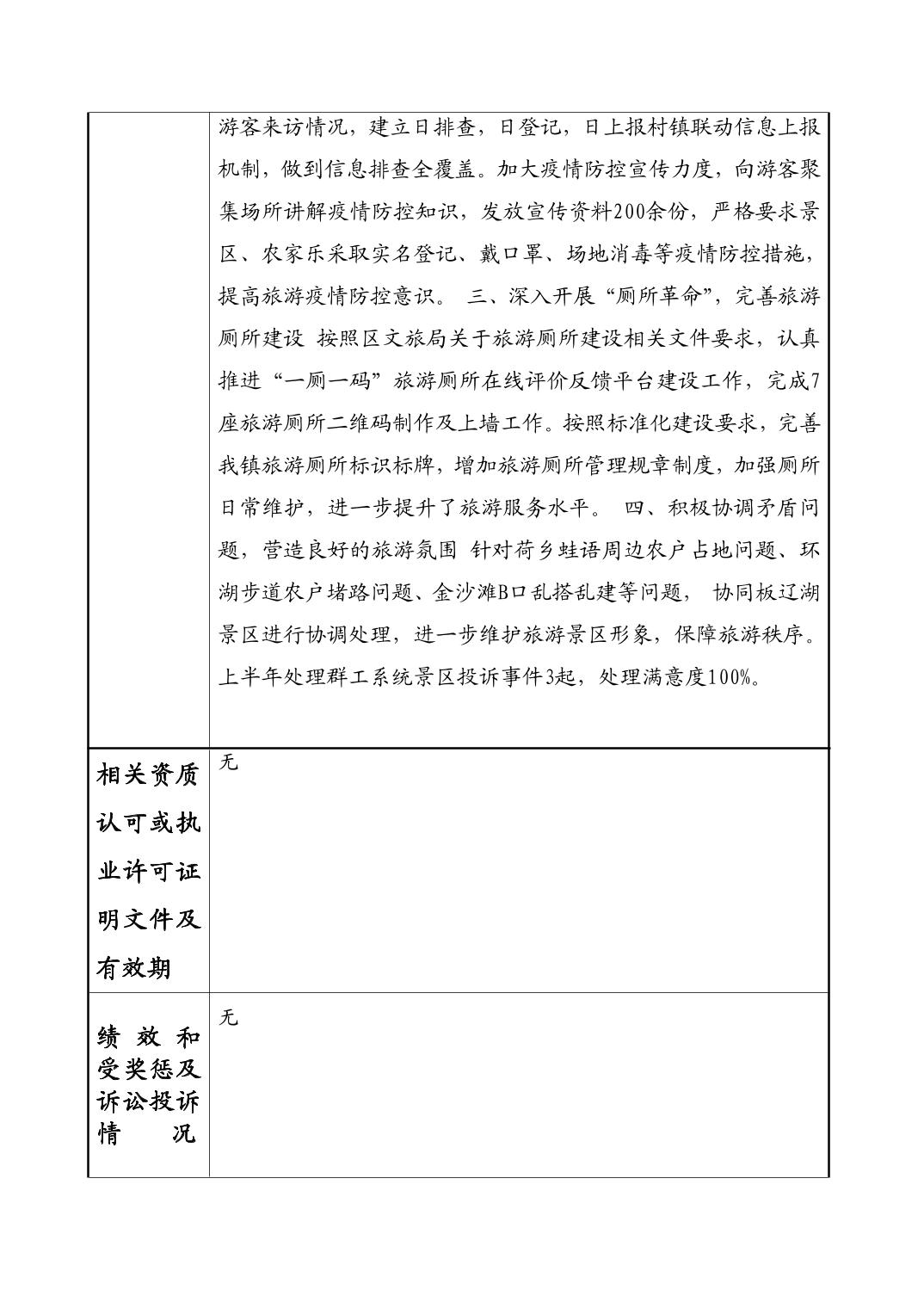 |  | 游客来访情况，建立日排查，日登记，日上报村镇联动信息上报机制，做到信息排查全覆盖。加大疫情防控宣传力度，向游客聚集场所讲解疫情防控知识，发放宣传资料200余份，严格要求景区、农家乐采取实名登记、戴口罩、场地消毒等疫情防控措施，提高旅游疫情防控意识。 三、深入开展“厕所革命”，完善旅游厕所建设 按照区文旅局关于旅游厕所建设相关文件要求，认真推进“一厕一码”旅游厕所在线评价反馈平台建设工作，完成7座旅游厕所二维码制作及上墙工作。按照标准化建设要求，完善我镇旅游厕所标识标牌，增加旅游厕所管理规章制度，加强厕所日常维护，进一步提升了旅游服务水平。 四、积极协调矛盾问题，营造良好的旅游氛围 针对荷乡蛙语周边农户占地问题、环湖步道农户堵路问题、金沙滩B口乱搭乱建等问题， 协同板辽湖景区进行协调处理，进一步维护旅游景区形象，保障旅游秩序。上半年处理群工系统景区投诉事件3起，处理满意度100%。 |
|---|---|
| 相关资质认可或执业许可证明文件及有效期 | 无 |
| 绩效和受奖惩及诉讼投诉情况 | 无 |